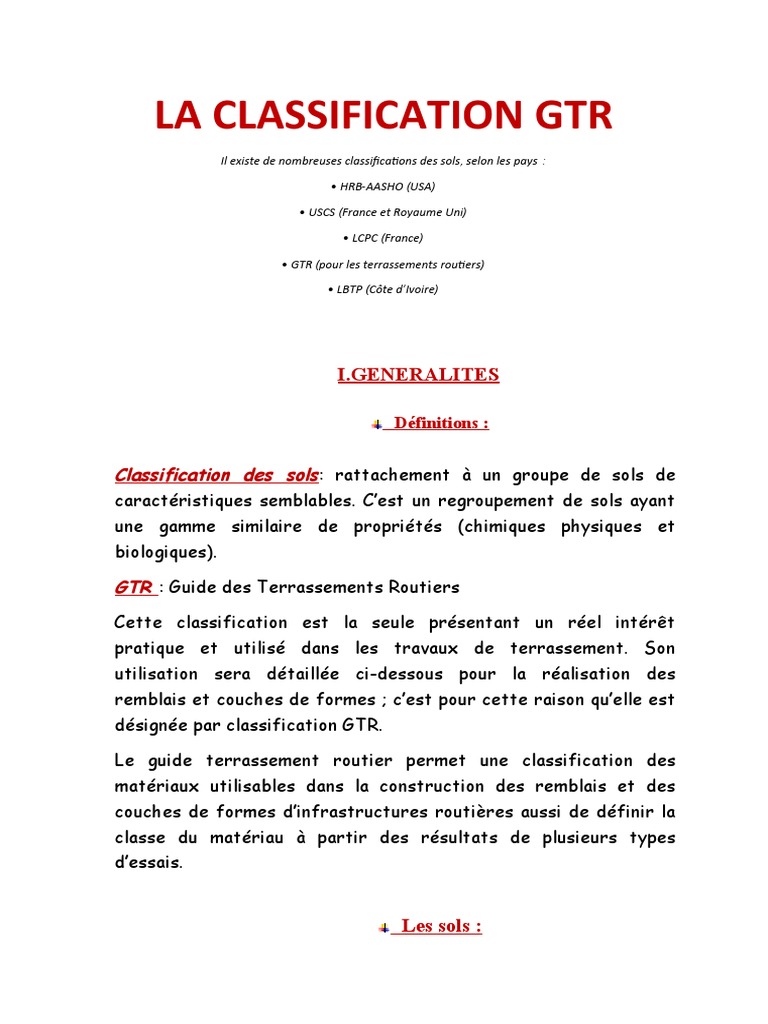 LA CLASSIFICATION GTR

Il existe de nombreuses classifications des sols, selon les pays :

• HRB-AASHO (USA)

• USCS (France et Royaume Uni)

• LCPC (France)

• GTR (pour les terrassements routiers)

• LBTP (Côte d'Ivoire)

I.GENERALITES

Définitions :

Classification des sols: rattachement à un groupe de sols de caractéristiques semblables. C'est un regroupement de sols ayant une gamme similaire de propriétés (chimiques physiques et biologiques).

GTR : Guide des Terrassements Routiers

Cette classification est la seule présentant un réel intérêt pratique et utilisé dans les travaux de terrassement. Son utilisation sera détaillée ci-dessous pour la réalisation des remblais et couches de formes ; c'est pour cette raison qu'elle est désignée par classification GTR.

Le guide terrassement routier permet une classification des matériaux utilisables dans la construction des remblais et des couches de formes d'infrastructures routières aussi de définir la classe du matériau à partir des résultats de plusieurs types d'essais.

Les sols :